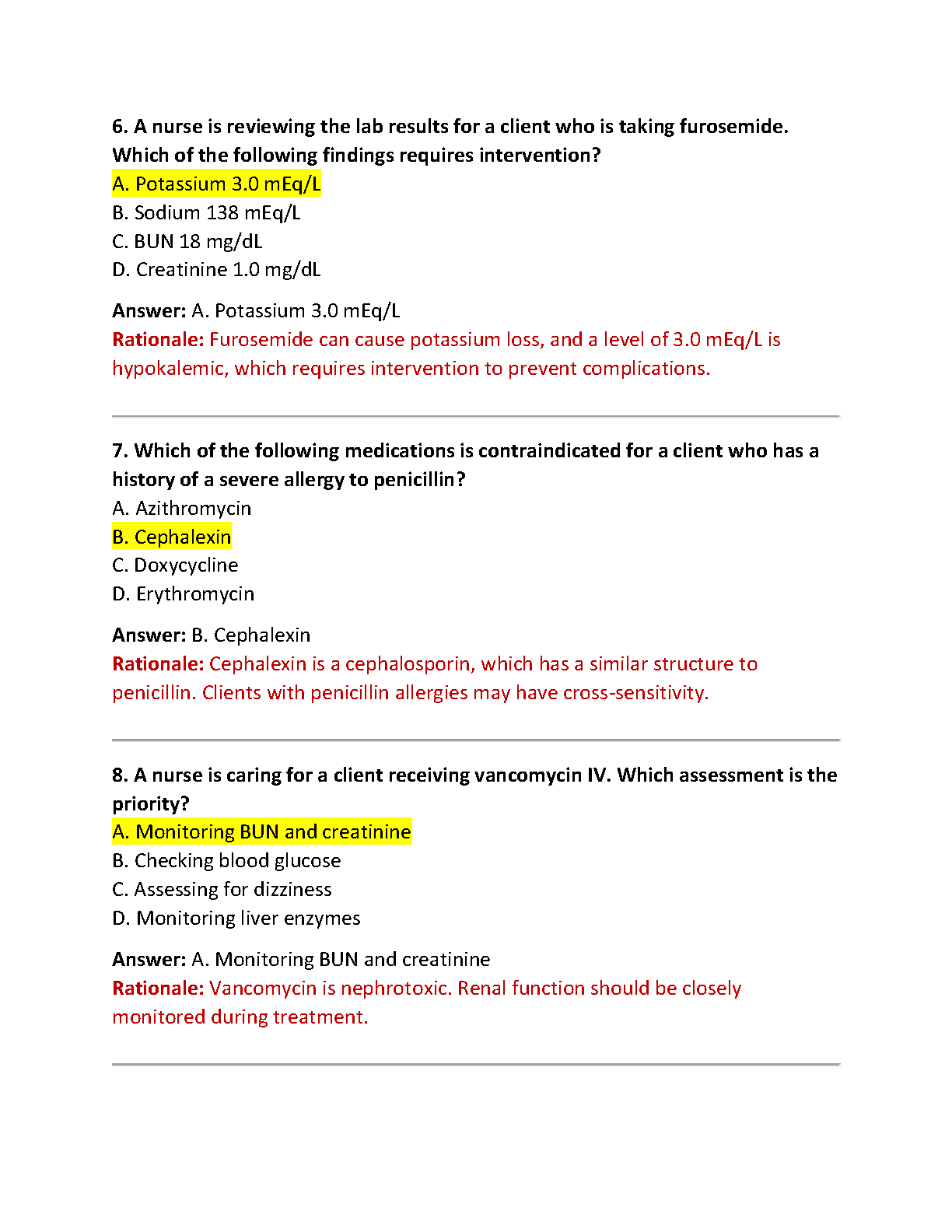 6. A nurse is reviewing the lab results for a client who is taking furosemide. Which of the following findings requires intervention?
A. Potassium 3.0 mEq/L
B. Sodium 138 mEq/L
C. BUN 18 mg/dL
D. Creatinine 1.0 mg/dL

Answer: A. Potassium 3.0 mEq/L
Rationale: Furosemide can cause potassium loss, and a level of 3.0 mEq/L is hypokalemic, which requires intervention to prevent complications.

7. Which of the following medications is contraindicated for a client who has a history of a severe allergy to penicillin?
A. Azithromycin
B. Cephalexin
C. Doxycycline
D. Erythromycin

Answer: B. Cephalexin
Rationale: Cephalexin is a cephalosporin, which has a similar structure to penicillin. Clients with penicillin allergies may have cross-sensitivity.

8. A nurse is caring for a client receiving vancomycin IV. Which assessment is the priority?
A. Monitoring BUN and creatinine
B. Checking blood glucose
C. Assessing for dizziness
D. Monitoring liver enzymes

Answer: A. Monitoring BUN and creatinine
Rationale: Vancomycin is nephrotoxic. Renal function should be closely monitored during treatment.